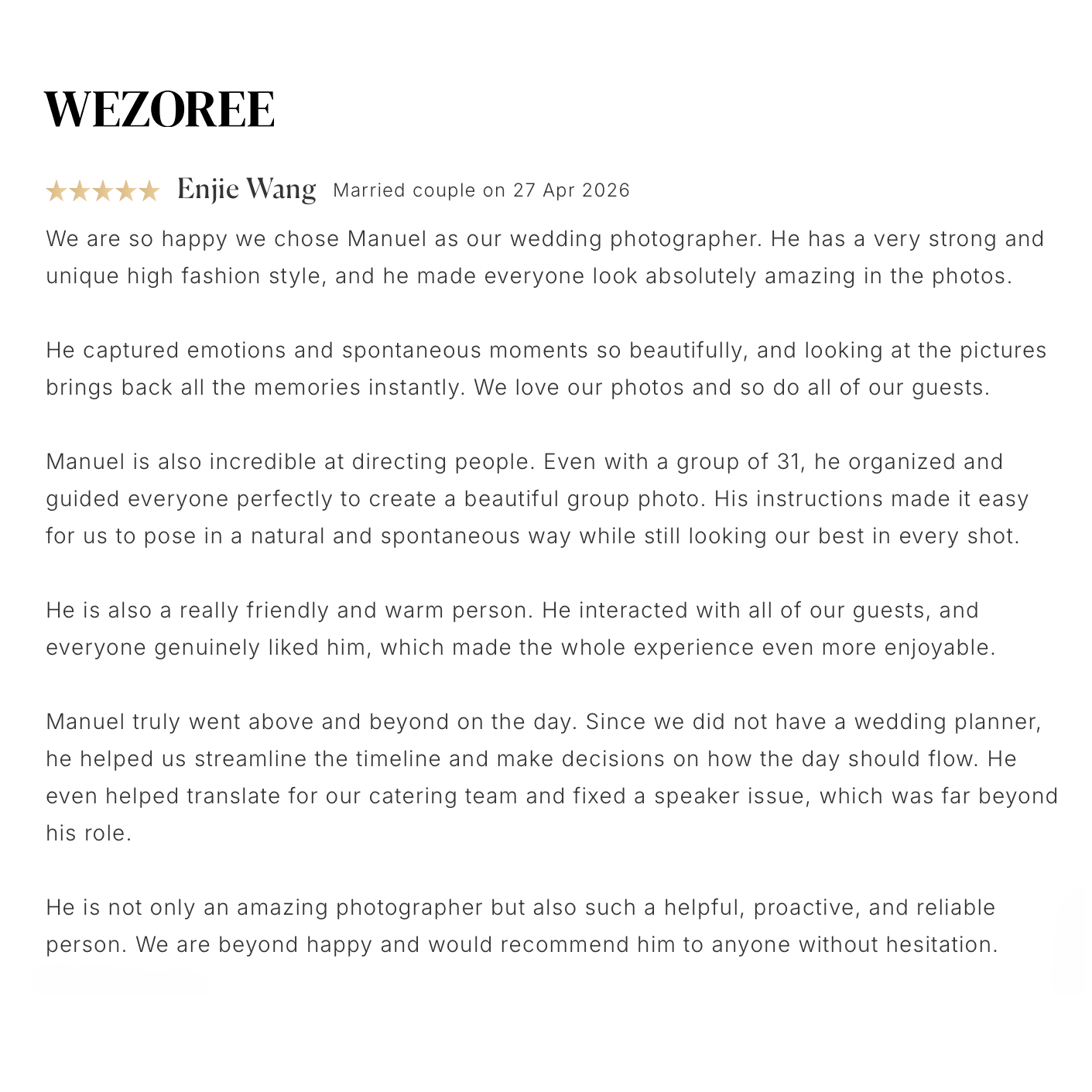 WEZOREE

★★★★★ Enjie Wang Married couple on 27 Apr 2026

We are so happy we chose Manuel as our wedding photographer. He has a very strong and unique high fashion style, and he made everyone look absolutely amazing in the photos.

He captured emotions and spontaneous moments so beautifully, and looking at the pictures brings back all the memories instantly. We love our photos and so do all of our guests.

Manuel is also incredible at directing people. Even with a group of 31, he organized and guided everyone perfectly to create a beautiful group photo. His instructions made it easy for us to pose in a natural and spontaneous way while still looking our best in every shot.

He is also a really friendly and warm person. He interacted with all of our guests, and everyone genuinely liked him, which made the whole experience even more enjoyable.

Manuel truly went above and beyond on the day. Since we did not have a wedding planner, he helped us streamline the timeline and make decisions on how the day should flow. He even helped translate for our catering team and fixed a speaker issue, which was far beyond his role.

He is not only an amazing photographer but also such a helpful, proactive, and reliable person. We are beyond happy and would recommend him to anyone without hesitation.